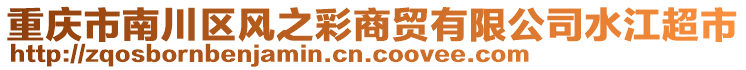 重庆市南川区风之彩商贸有限公司水江超市
http://zqosbornbenjamin.cn.coovee.com